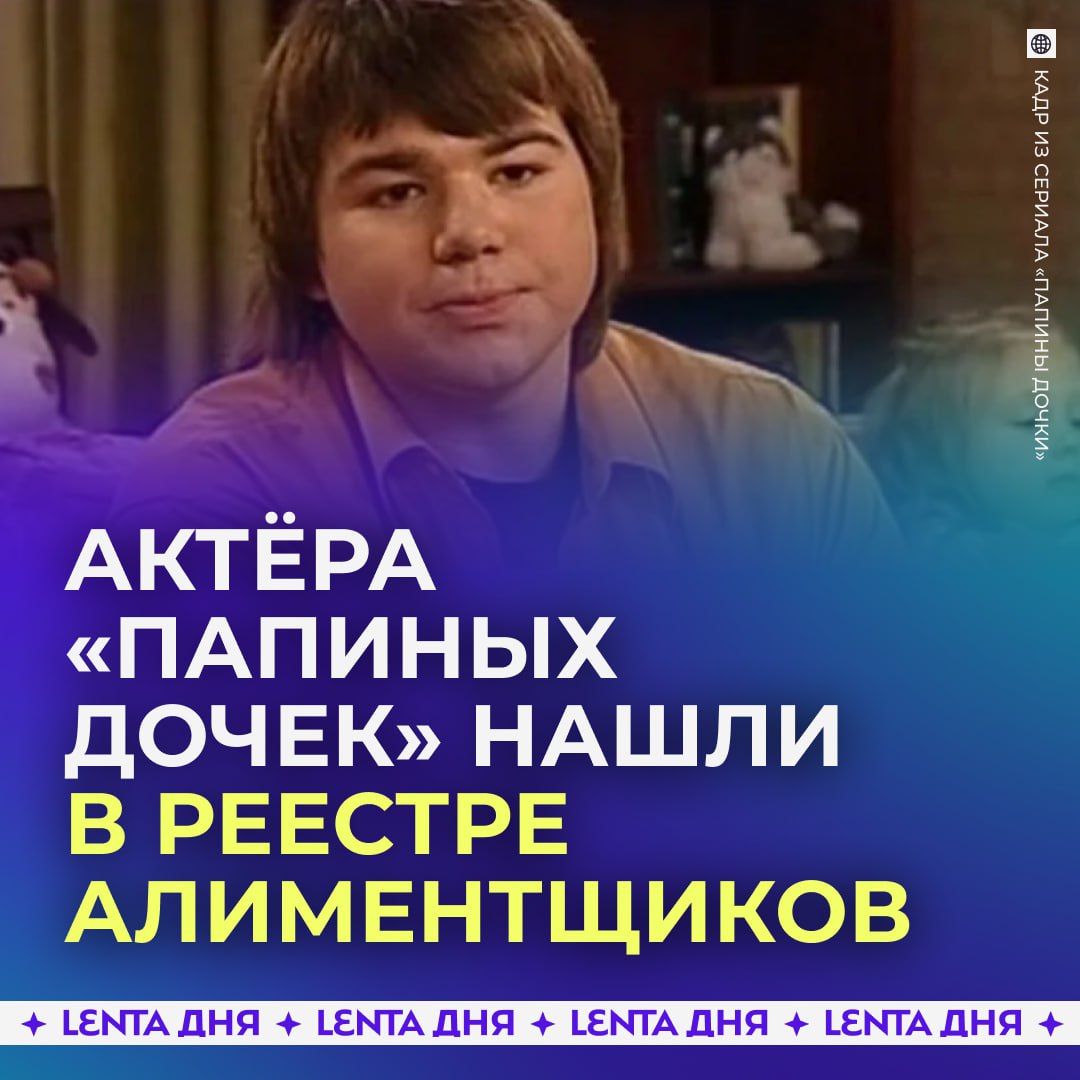 КАДР ИЗ СЕРИАЛА «ПАПИНЫ ДОЧКИ»

АКТЁРА «ПАПИНЫХ ДОЧЕК» НАШЛИ В РЕЕСТРЕ АЛИМЕНТЩИКОВ

✦ LENTA ДНЯ ✦ LENTA ДНЯ ✦ LENTA ДНЯ ✦ LENTA ДНЯ ✦